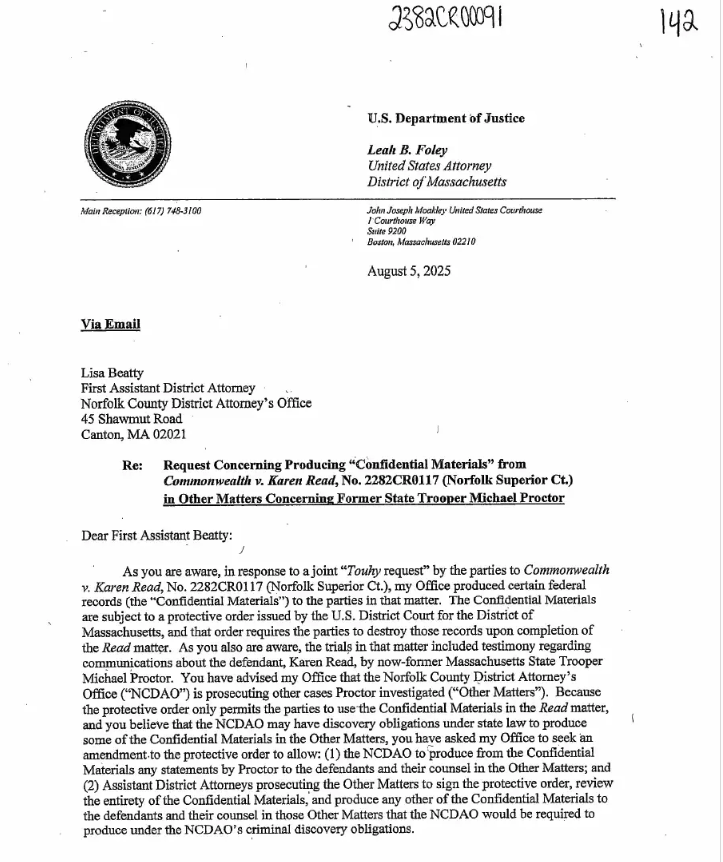 2382CR00091

142

U.S. Department of Justice

Leah B. Foley
United States Attorney
District of Massachusetts

Main Reception: (617) 748-3100

John Joseph Moakley United States Courthouse
1 Courthouse Way
Suite 9200
Boston, Massachusetts 02210

August 5, 2025

Via Email

Lisa Beatty
First Assistant District Attorney
Norfolk County District Attorney's Office
45 Shawmut Road
Canton, MA 02021

Re: Request Concerning Producing "Confidential Materials" from Commonwealth v. Karen Read, No. 2282CR0117 (Norfolk Superior Ct.) in Other Matters Concerning Former State Trooper Michael Proctor

Dear First Assistant Beatty:

As you are aware, in response to a joint "Touhy request" by the parties to Commonwealth v. Karen Read, No. 2282CR0117 (Norfolk Superior Ct.), my Office produced certain federal records (the "Confidential Materials") to the parties in that matter. The Confidential Materials are subject to a protective order issued by the U.S. District Court for the District of Massachusetts, and that order requires the parties to destroy those records upon completion of the Read matter. As you also are aware, the trials in that matter included testimony regarding communications about the defendant, Karen Read, by now-former Massachusetts State Trooper Michael Proctor. You have advised my Office that the Norfolk County District Attorney's Office ("NCDAO") is prosecuting other cases Proctor investigated ("Other Matters"). Because the protective order only permits the parties to use the Confidential Materials in the Read matter, and you believe that the NCDAO may have discovery obligations under state law to produce some of the Confidential Materials in the Other Matters, you have asked my Office to seek an amendment to the protective order to allow: (1) the NCDAO to produce from the Confidential Materials any statements by Proctor to the defendants and their counsel in the Other Matters; and (2) Assistant District Attorneys prosecuting the Other Matters to sign the protective order, review the entirety of the Confidential Materials, and produce any other of the Confidential Materials to the defendants and their counsel in those Other Matters that the NCDAO would be required to produce under the NCDAO's criminal discovery obligations.